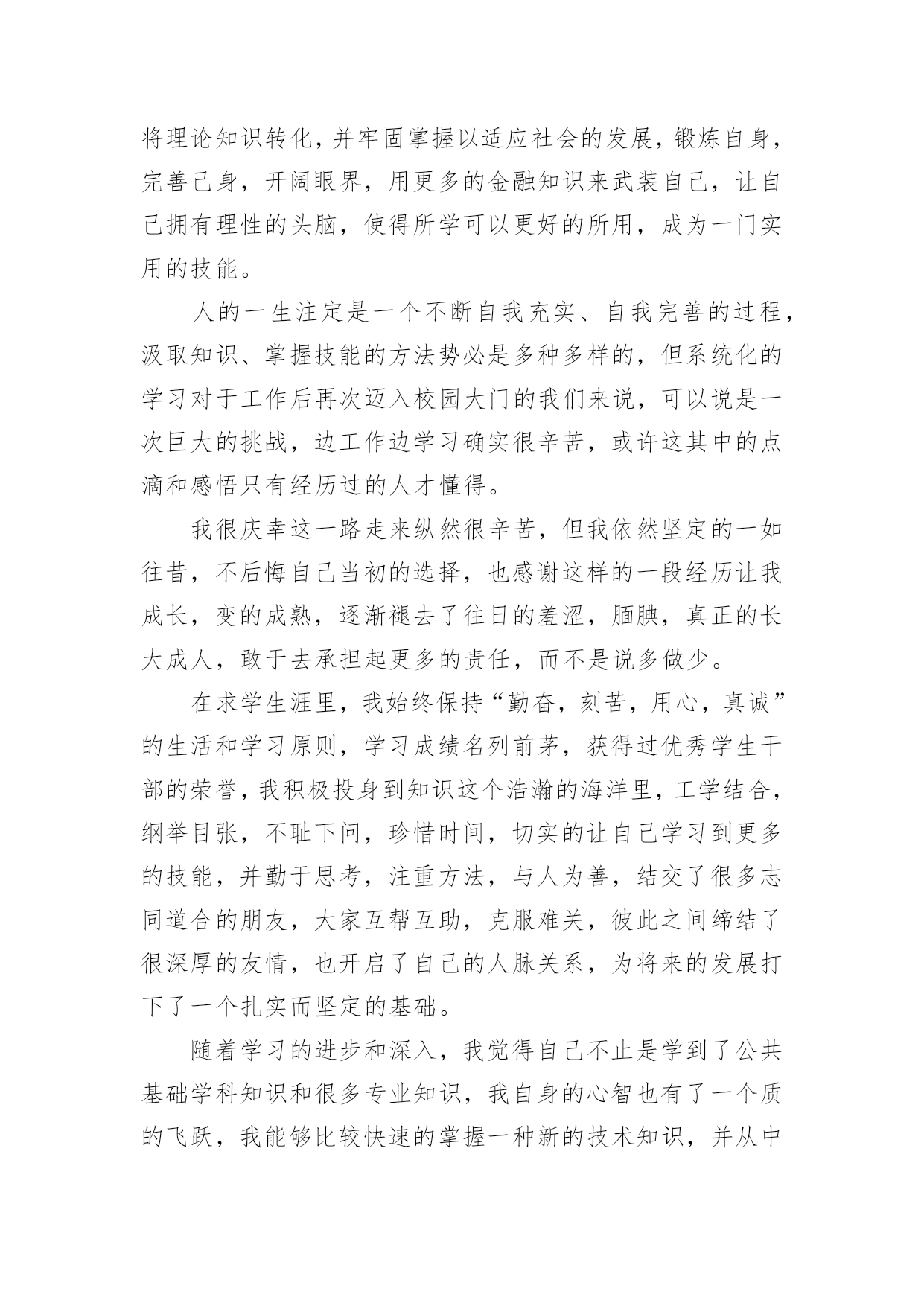 将理论知识转化，并牢固掌握以适应社会的发展，锻炼自身，完善己身，开阔眼界，用更多的金融知识来武装自己，让自己拥有理性的头脑，使得所学可以更好的所用，成为一门实用的技能。

人的一生注定是一个不断自我充实、自我完善的过程，汲取知识、掌握技能的方法势必是多种多样的，但系统化的学习对于工作后再次迈入校园大门的我们来说，可以说是一次巨大的挑战，边工作边学习确实很辛苦，或许这其中的点滴和感悟只有经历过的人才懂得。

我很庆幸这一路走来纵然很辛苦，但我依然坚定的一如往昔，不后悔自己当初的选择，也感谢这样的一段经历让我成长，变的成熟，逐渐褪去了往日的羞涩，腼腆，真正的长大成人，敢于去承担起更多的责任，而不是说多做少。

在求学生涯里，我始终保持“勤奋，刻苦，用心，真诚”的生活和学习原则，学习成绩名列前茅，获得过优秀学生干部的荣誉，我积极投身到知识这个浩瀚的海洋里，工学结合，纲举目张，不耻下问，珍惜时间，切实的让自己学习到更多的技能，并勤于思考，注重方法，与人为善，结交了很多志同道合的朋友，大家互帮互助，克服难关，彼此之间缔结了很深厚的友情，也开启了自己的人脉关系，为将来的发展打下了一个扎实而坚定的基础。

随着学习的进步和深入，我觉得自己不止是学到了公共基础学科知识和很多专业知识，我自身的心智也有了一个质的飞跃，我能够比较快速的掌握一种新的技术知识，并从中